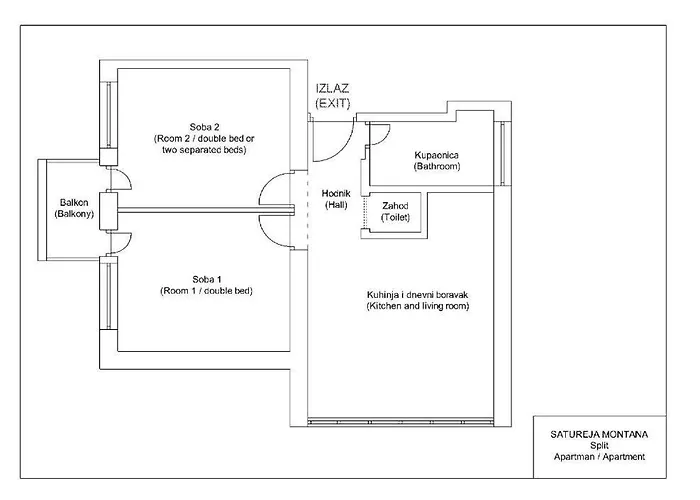 IZLAZ
(EXIT)

Soba 2
(Room 2 / double bed or two separated beds)

Kupaonica
(Bathroom)

Balkon
(Balkony)

Hodnik
(Hall)

Zahod
(Toilet)

Soba 1
(Room 1 / double bed)

Kuhinja i dnevni boravak
(Kitchen and living room)

SATUREJA MONTANA
Split
Apartman / Apartment